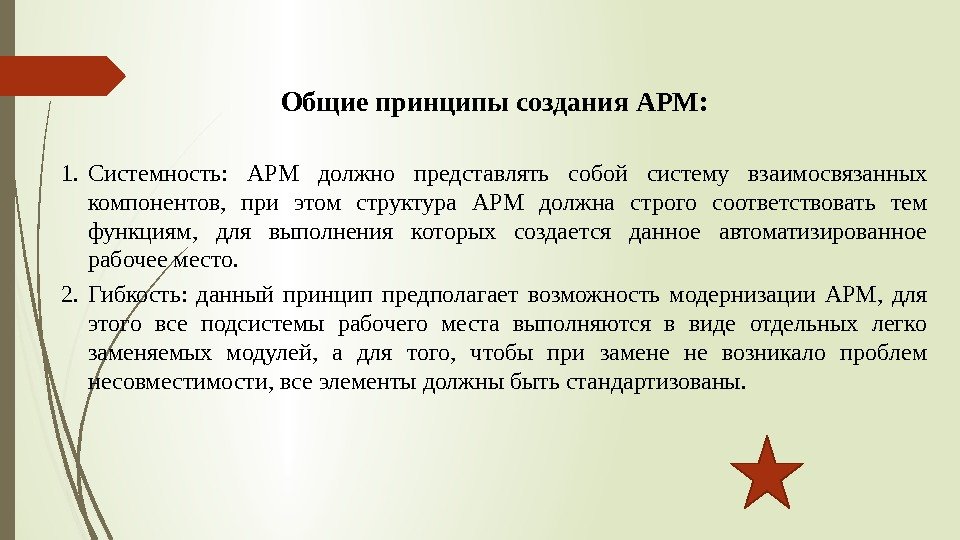 Общие принципы создания АРМ:

1. Системность: АРМ должно представлять собой систему взаимосвязанных компонентов, при этом структура АРМ должна строго соответствовать тем функциям, для выполнения которых создается данное автоматизированное рабочее место.

2. Гибкость: данный принцип предполагает возможность модернизации АРМ, для этого все подсистемы рабочего места выполняются в виде отдельных легко заменяемых модулей, а для того, чтобы при замене не возникало проблем несовместимости, все элементы должны быть стандартизованы.